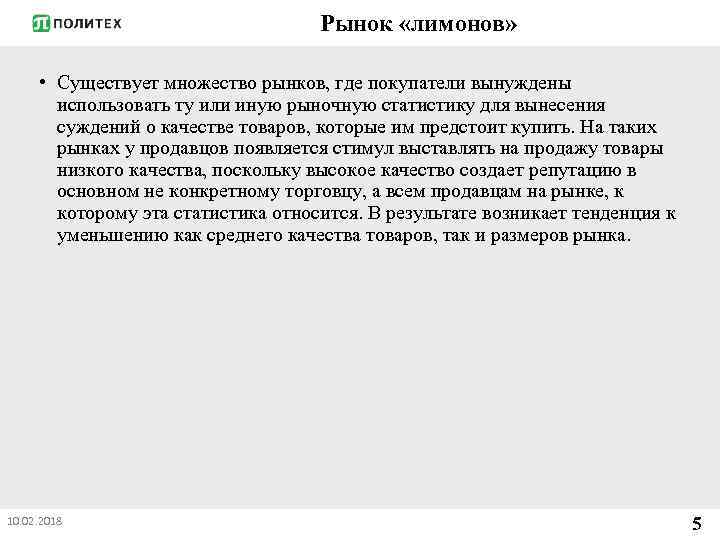 ПОЛИТЕХ

Рынок «лимонов»

• Существует множество рынков, где покупатели вынуждены использовать ту или иную рыночную статистику для вынесения суждений о качестве товаров, которые им предстоит купить. На таких рынках у продавцов появляется стимул выставлять на продажу товары низкого качества, поскольку высокое качество создает репутацию в основном не конкретному торговцу, а всем продавцам на рынке, к которому эта статистика относится. В результате возникает тенденция к уменьшению как среднего качества товаров, так и размеров рынка.

10.02.2018

5